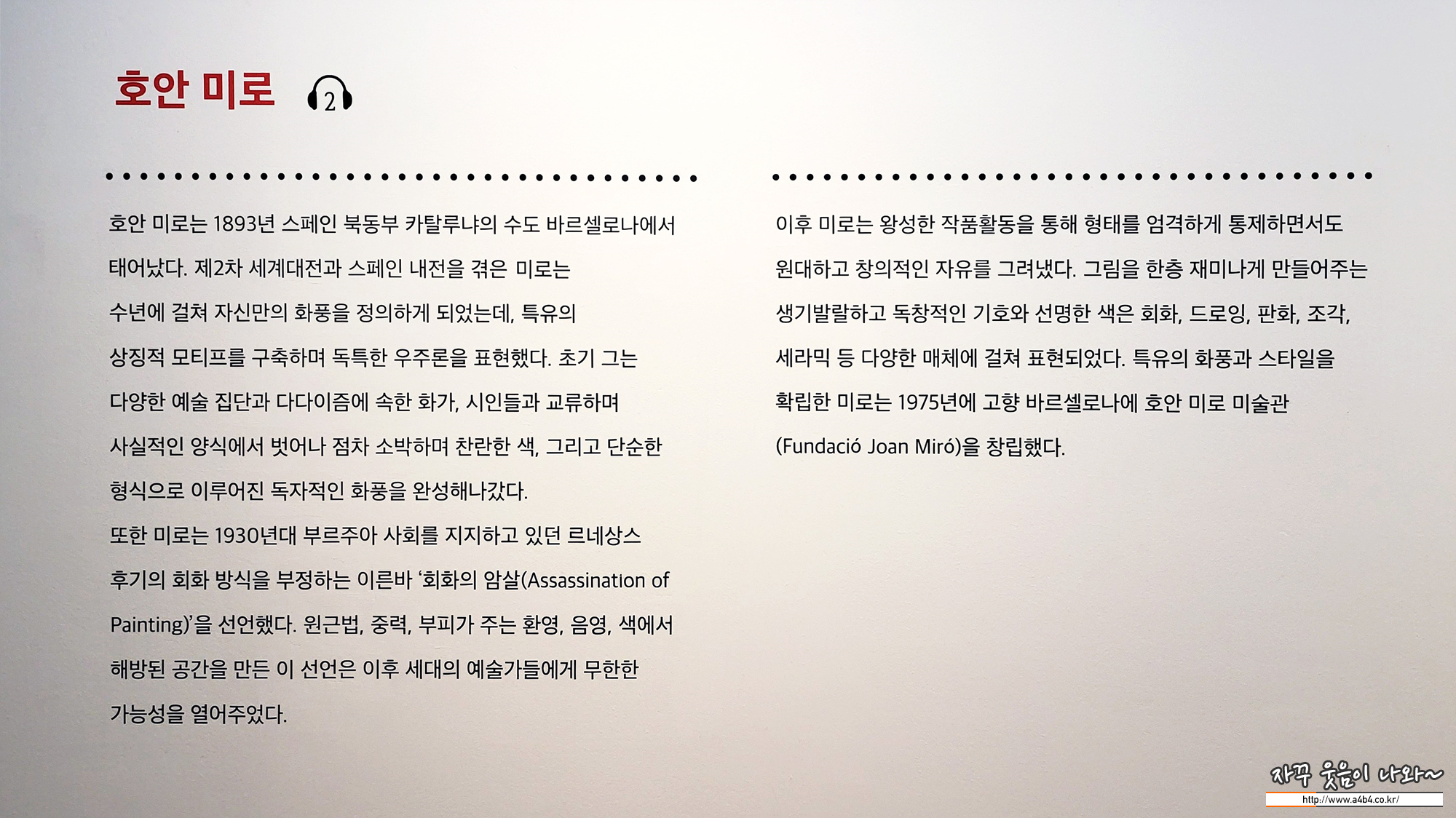 호안 미로 2

호안 미로는 1893년 스페인 북동부 카탈루냐의 수도 바르셀로나에서 태어났다. 제2차 세계대전과 스페인 내전을 겪은 미로는 수년에 걸쳐 자신만의 화풍을 정의하게 되었는데, 특유의 상징적 모티프를 구축하며 독특한 우주론을 표현했다. 초기 그는 다양한 예술 집단과 다다이즘에 속한 화가, 시인들과 교류하며 사실적인 양식에서 벗어나 점차 소박하며 찬란한 색, 그리고 단순한 형식으로 이루어진 독자적인 화풍을 완성해나갔다.

또한 미로는 1930년대 부르주아 사회를 지지하고 있던 르네상스 후기의 회화 방식을 부정하는 이른바 '회화의 암살(Assassination of Painting)'을 선언했다. 원근법, 중력, 부피가 주는 환영, 음영, 색에서 해방된 공간을 만든 이 선언은 이후 세대의 예술가들에게 무한한 가능성을 열어주었다.

이후 미로는 왕성한 작품활동을 통해 형태를 엄격하게 통제하면서도 원대하고 창의적인 자유를 그려냈다. 그림을 한층 재미나게 만들어주는 생기발랄하고 독창적인 기호와 선명한 색은 회화, 드로잉, 판화, 조각, 세라믹 등 다양한 매체에 걸쳐 표현되었다. 특유의 화풍과 스타일을 확립한 미로는 1975년에 고향 바르셀로나에 호안 미로 미술관 (Fundació Joan Miró)을 창립했다.

자꾸 웃음이 나와~
http://www.a4b4.co.kr/